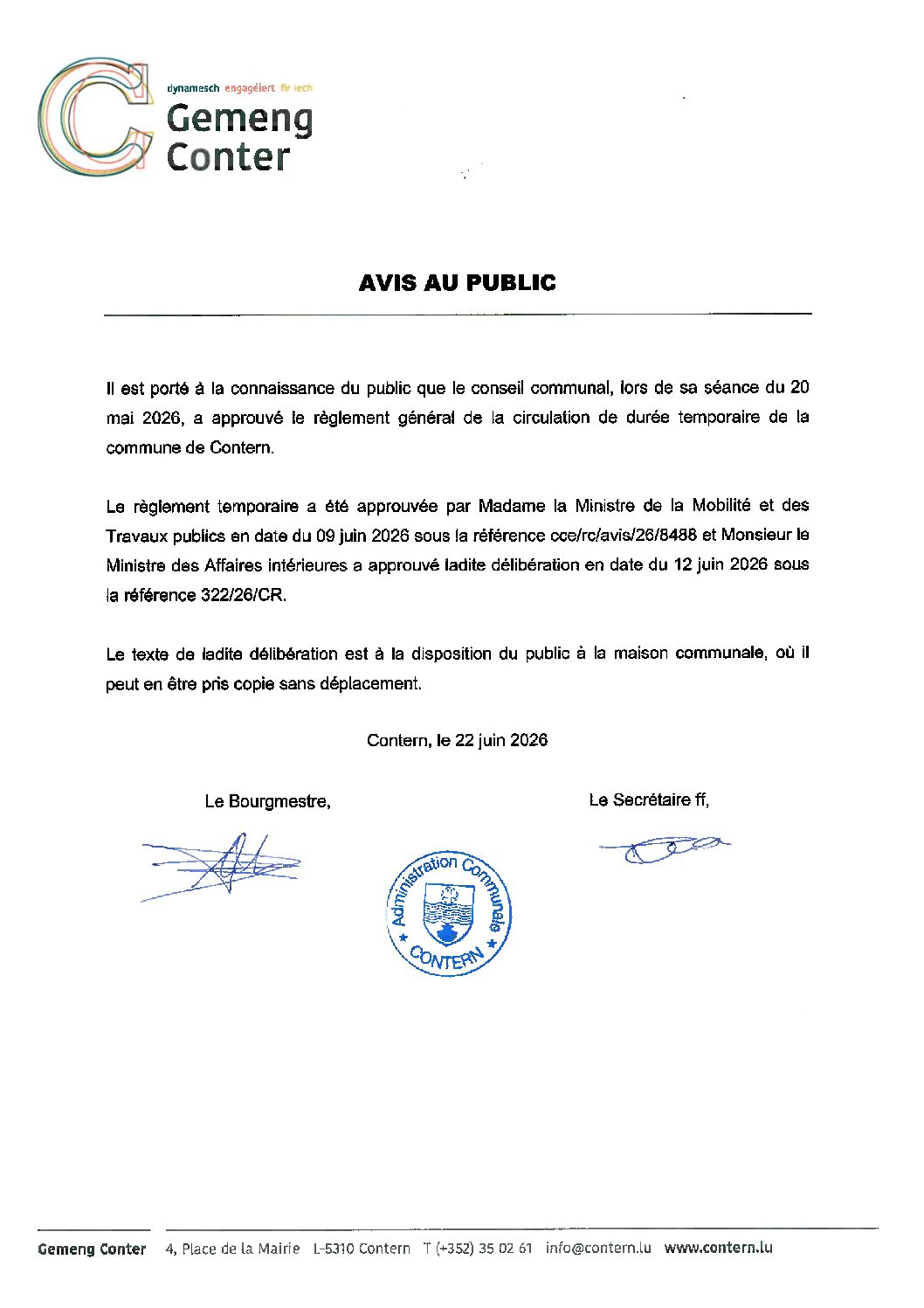 dynamesch engagéiert fir iech
Gemeng
Conter

AVIS AU PUBLIC

Il est porté à la connaissance du public que le conseil communal, lors de sa séance du 20 mai 2026, a approuvé le règlement général de la circulation de durée temporaire de la commune de Contern.

Le règlement temporaire a été approuvée par Madame la Ministre de la Mobilité et des Travaux publics en date du 09 juin 2026 sous la référence cce/rc/avis/26/8488 et Monsieur le Ministre des Affaires intérieures a approuvé ladite délibération en date du 12 juin 2026 sous la référence 322/26/CR.

Le texte de ladite délibération est à la disposition du public à la maison communale, où il peut en être pris copie sans déplacement.

Contern, le 22 juin 2026

Le Bourgmestre,

Le Secrétaire ff,

Administration Communale
CONTERN

Gemeng Conter 4, Place de la Mairie L-5310 Contern T (+352) 35 02 61 info@contern.lu www.contern.lu